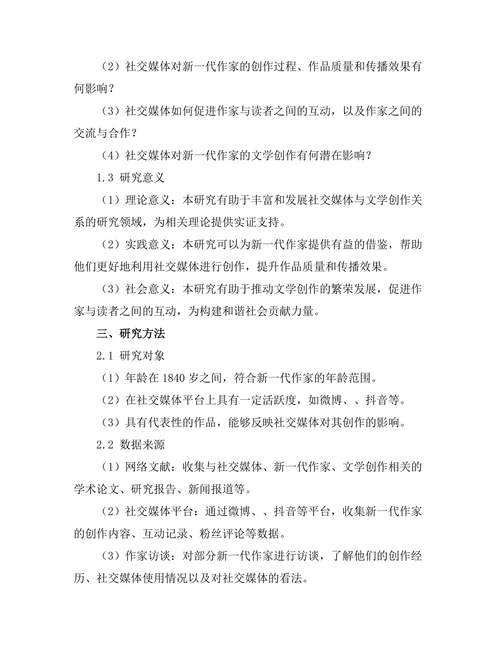 （2）社交媒体对新一代作家的创作过程、作品质量和传播效果有何影响？

（3）社交媒体如何促进作家与读者之间的互动，以及作家之间的交流与合作？

（4）社交媒体对新一代作家的文学创作有何潜在影响？

1.3 研究意义

（1）理论意义：本研究有助于丰富和发展社交媒体与文学创作关系的研究领域，为相关理论提供实证支持。

（2）实践意义：本研究可以为新一代作家提供有益的借鉴，帮助他们更好地利用社交媒体进行创作，提升作品质量和传播效果。

（3）社会意义：本研究有助于推动文学创作的繁荣发展，促进作家与读者之间的互动，为构建和谐社会贡献力量。

三、研究方法

2.1 研究对象

（1）年龄在 1840 岁之间，符合新一代作家的年龄范围。

（2）在社交媒体平台上具有一定活跃度，如微博、、抖音等。

（3）具有代表性的作品，能够反映社交媒体对其创作的影响。

2.2 数据来源

（1）网络文献：收集与社交媒体、新一代作家、文学创作相关的学术论文、研究报告、新闻报道等。

（2）社交媒体平台：通过微博、、抖音等平台，收集新一代作家的创作内容、互动记录、粉丝评论等数据。

（3）作家访谈：对部分新一代作家进行访谈，了解他们的创作经历、社交媒体使用情况以及对社交媒体的看法。